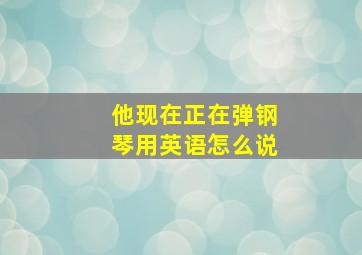 他现在正在弹钢琴用英语怎么说